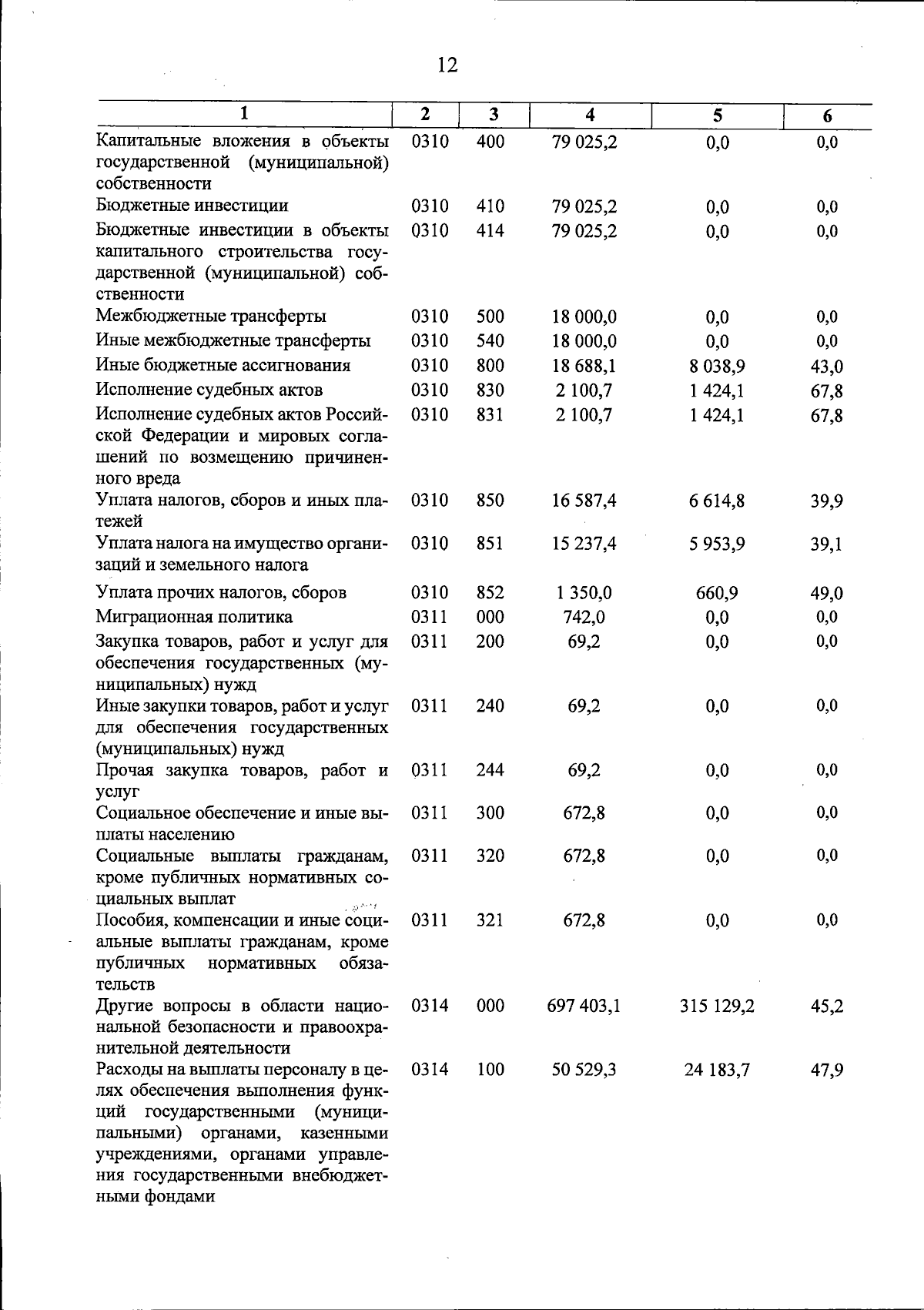 12

| 1 | 2 | 3 | 4 | 5 | 6 |
|---|---|---|---|---|---|
| Капитальные вложения в объекты государственной (муниципальной) собственности | 0310 | 400 | 79 025,2 | 0,0 | 0,0 |
| Бюджетные инвестиции | 0310 | 410 | 79 025,2 | 0,0 | 0,0 |
| Бюджетные инвестиции в объекты капитального строительства государственной (муниципальной) собственности | 0310 | 414 | 79 025,2 | 0,0 | 0,0 |
| Межбюджетные трансферты | 0310 | 500 | 18 000,0 | 0,0 | 0,0 |
| Иные межбюджетные трансферты | 0310 | 540 | 18 000,0 | 0,0 | 0,0 |
| Иные бюджетные ассигнования | 0310 | 800 | 18 688,1 | 8 038,9 | 43,0 |
| Исполнение судебных актов | 0310 | 830 | 2 100,7 | 1 424,1 | 67,8 |
| Исполнение судебных актов Российской Федерации и мировых соглашений по возмещению причиненного вреда | 0310 | 831 | 2 100,7 | 1 424,1 | 67,8 |
| Уплата налогов, сборов и иных платежей | 0310 | 850 | 16 587,4 | 6 614,8 | 39,9 |
| Уплата налога на имущество организаций и земельного налога | 0310 | 851 | 15 237,4 | 5 953,9 | 39,1 |
| Уплата прочих налогов, сборов | 0310 | 852 | 1 350,0 | 660,9 | 49,0 |
| Миграционная политика | 0311 | 000 | 742,0 | 0,0 | 0,0 |
| Закупка товаров, работ и услуг для обеспечения государственных (муниципальных) нужд | 0311 | 200 | 69,2 | 0,0 | 0,0 |
| Иные закупки товаров, работ и услуг для обеспечения государственных (муниципальных) нужд | 0311 | 240 | 69,2 | 0,0 | 0,0 |
| Прочая закупка товаров, работ и услуг | 0311 | 244 | 69,2 | 0,0 | 0,0 |
| Социальное обеспечение и иные выплаты населению | 0311 | 300 | 672,8 | 0,0 | 0,0 |
| Социальные выплаты гражданам, кроме публичных нормативных социальных выплат | 0311 | 320 | 672,8 | 0,0 | 0,0 |
| Пособия, компенсации и иные социальные выплаты гражданам, кроме публичных нормативных обязательств | 0311 | 321 | 672,8 | 0,0 | 0,0 |
| Другие вопросы в области национальной безопасности и правоохранительной деятельности | 0314 | 000 | 697 403,1 | 315 129,2 | 45,2 |
| Расходы на выплаты персоналу в целях обеспечения выполнения функций государственными (муниципальными) органами, казенными учреждениями, органами управления государственными внебюджетными фондами | 0314 | 100 | 50 529,3 | 24 183,7 | 47,9 |